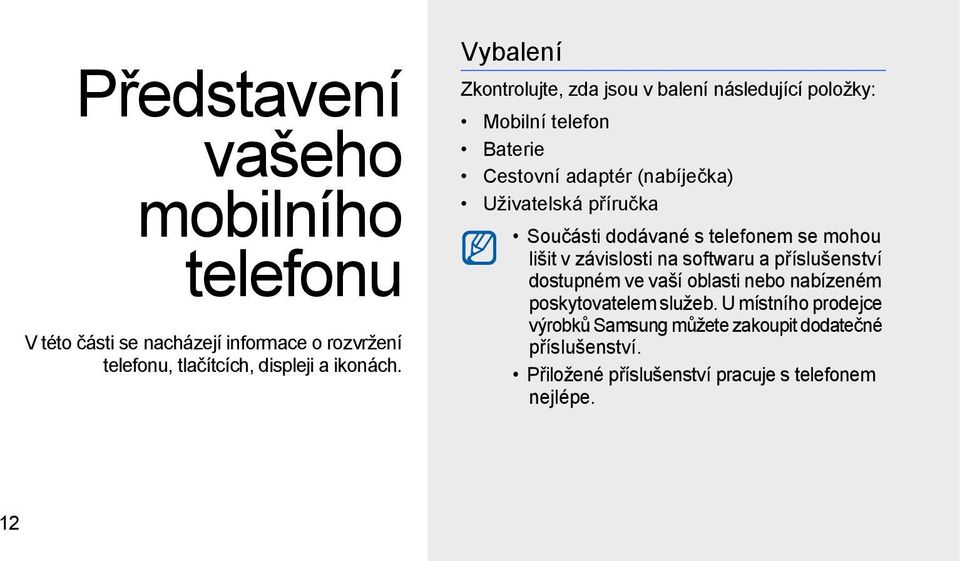 Představení vašeho mobilního telefonu

V této části se nacházejí informace o rozvržení telefonu, tlačítcích, displeji a ikonách.

12

Vybalení

Zkontrolujte, zda jsou v balení následující položky:

• Mobilní telefon
• Baterie
• Cestovní adaptér (nabíječka)
• Uživatelská příručka

• Součásti dodávané s telefonem se mohou lišit v závislosti na softwaru a příslušenství dostupném ve vaší oblasti nebo nabízeném poskytovatelem služeb. U místního prodejce výrobků Samsung můžete zakoupit dodatečné příslušenství.
• Přiložené příslušenství pracuje s telefonem nejlépe.